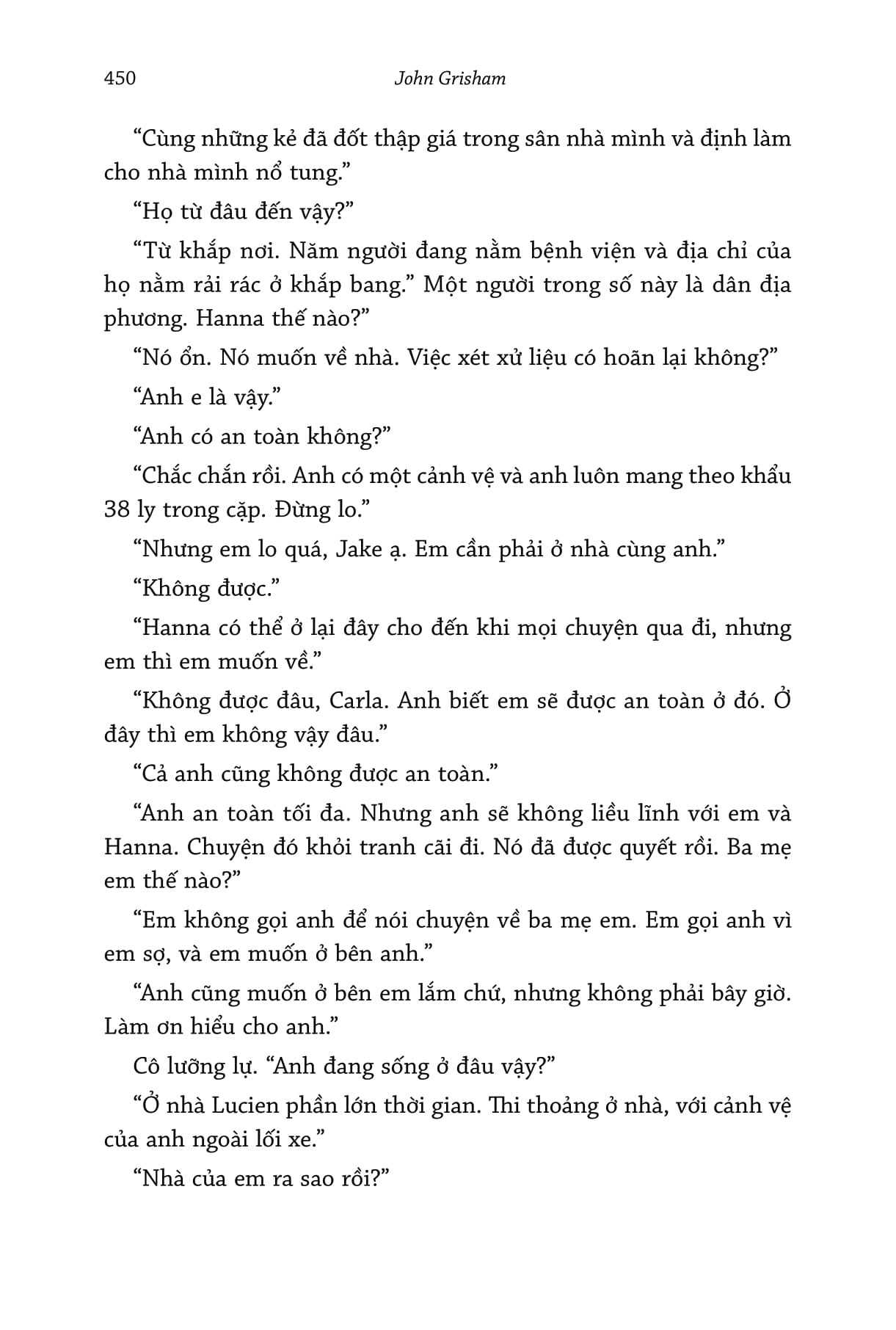 450 John Grisham

“Cùng những kẻ đã đốt thập giá trong sân nhà mình và định làm cho nhà mình nổ tung.”

“Họ từ đâu đến vậy?”

“Từ khắp nơi. Năm người đang nằm bệnh viện và địa chỉ của họ nằm rải rác ở khắp bang.” Một người trong số này là dân địa phương. Hanna thế nào?”

“Nó ổn. Nó muốn về nhà. Việc xét xử liệu có hoãn lại không?”

“Anh e là vậy.”

“Anh có an toàn không?”

“Chắc chắn rồi. Anh có một cảnh vệ và anh luôn mang theo khẩu 38 ly trong cặp. Đừng lo.”

“Nhưng em lo quá, Jake ạ. Em cần phải ở nhà cùng anh.”

“Không được.”

“Hanna có thể ở lại đây cho đến khi mọi chuyện qua đi, nhưng em thì em muốn về.”

“Không được đâu, Carla. Anh biết em sẽ được an toàn ở đó. Ở đây thì em không vậy đâu.”

“Cả anh cũng không được an toàn.”

“Anh an toàn tối đa. Nhưng anh sẽ không liều lĩnh với em và Hanna. Chuyện đó khỏi tranh cãi đi. Nó đã được quyết rồi. Ba mẹ em thế nào?”

“Em không gọi anh để nói chuyện về ba mẹ em. Em gọi anh vì em sợ, và em muốn ở bên anh.”

“Anh cũng muốn ở bên em lắm chứ, nhưng không phải bây giờ. Làm ơn hiểu cho anh.”

Cô lưỡng lự. “Anh đang sống ở đâu vậy?”

“Ở nhà Lucien phần lớn thời gian. Thi thoảng ở nhà, với cảnh vệ của anh ngoài lối xe.”

“Nhà của em ra sao rồi?”